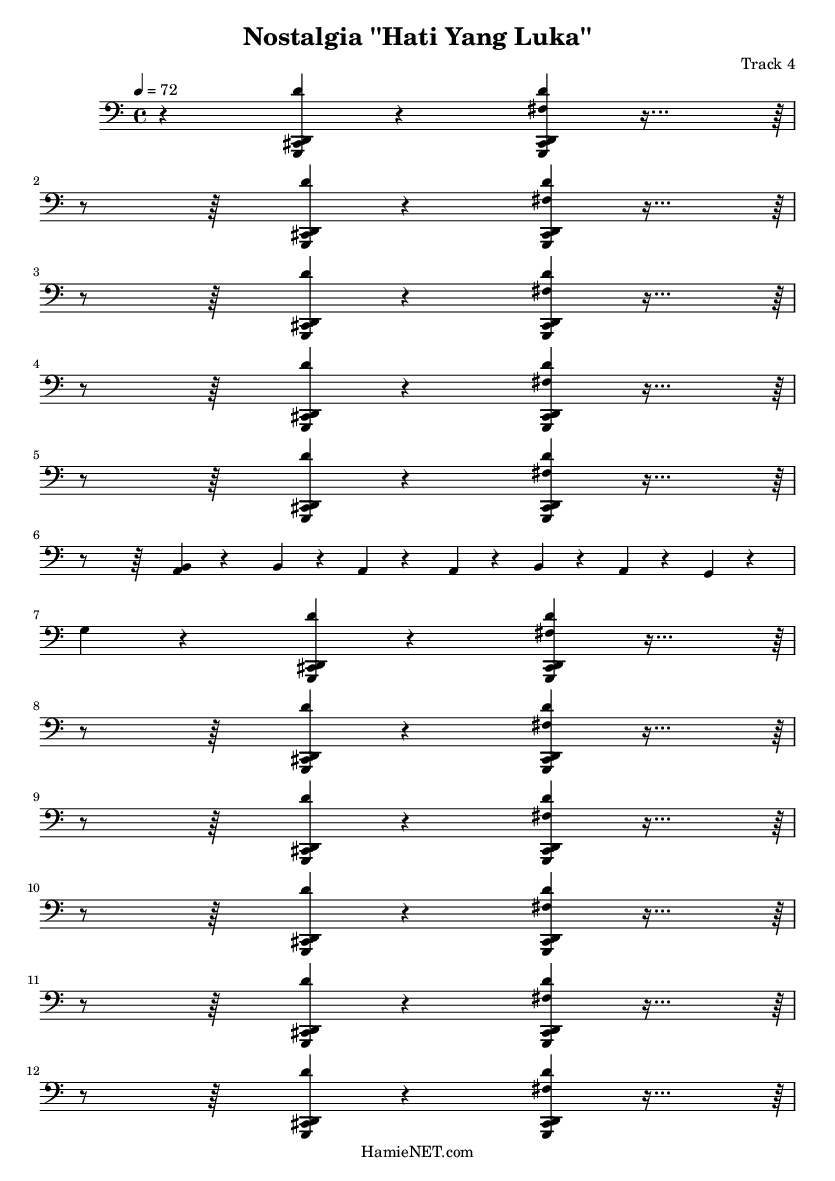 Nostalgia "Hati Yang Luka"

Track 4

♩ = 72

2

3

4

5

6

7

8

9

10

11

12

HamieNET.com